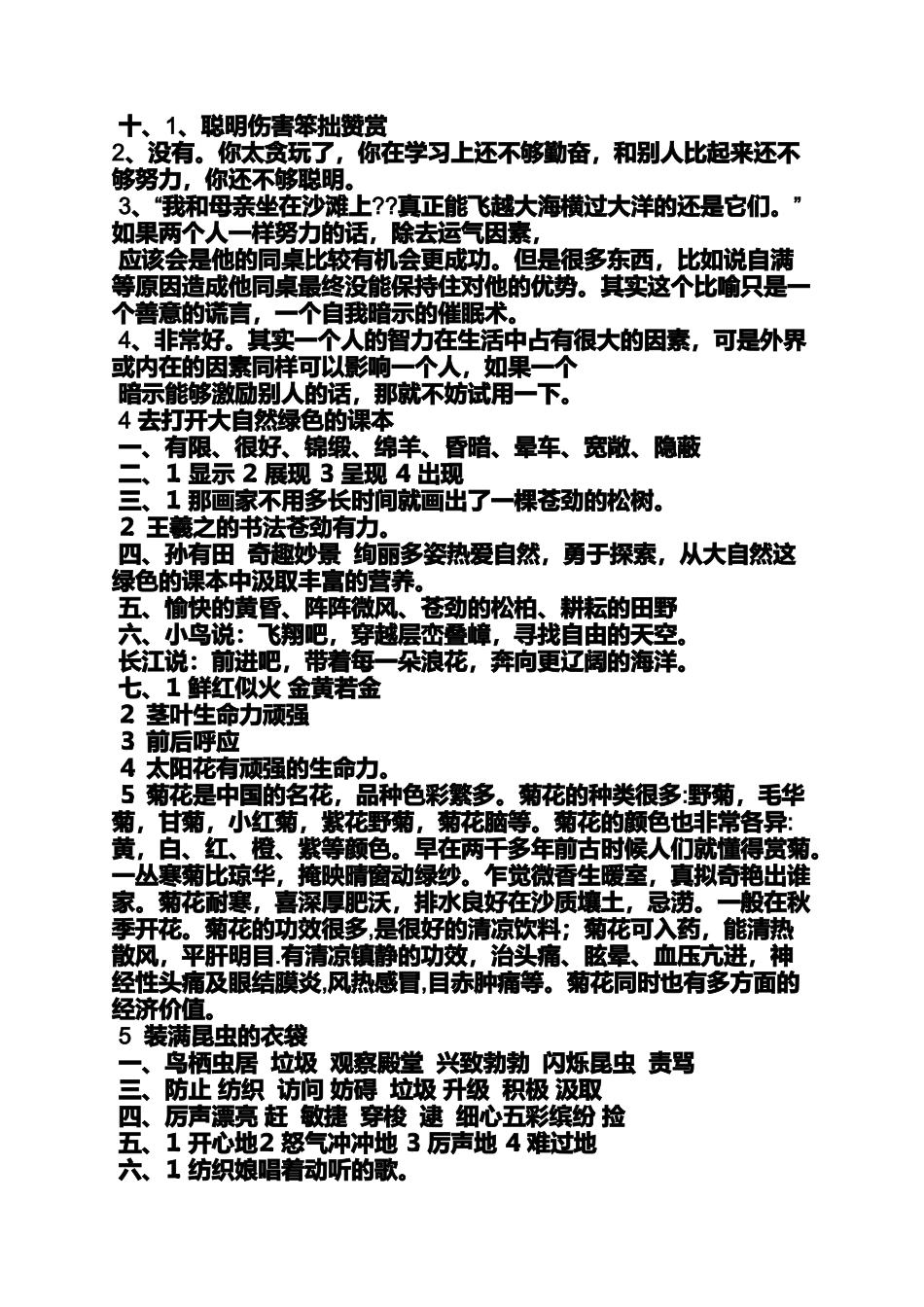 十、1、聪明伤害笨拙赞赏
2、没有。你太贪玩了，你在学习上还不够勤奋，和别人比起来还不够努力，你还不够聪明。
3、“我和母亲坐在沙滩上??真正能飞越大海横过大洋的还是它们。”如果两个人一样努力的话，除去运气因素，
应该会是他的同桌比较有机会更成功。但是很多东西，比如说自满等原因造成他同桌最终没能保持住对他的优势。其实这个比喻只是一个善意的谎言，一个自我暗示的催眠术。
4、非常好。其实一个人的智力在生活中占有很大的因素，可是外界或内在的因素同样可以影响一个人，如果一个
暗示能够激励别人的话，那就不妨试用一下。
4 去打开大自然绿色的课本
一、有限、很好、锦缎、绵羊、昏暗、晕车、宽敞、隐蔽
二、1 显示 2 展现 3 呈现 4 出现
三、1 那画家不用多长时间就画出了一棵苍劲的松树。
2 王羲之的书法苍劲有力。
四、孙有田 奇趣妙景 绚丽多姿热爱自然，勇于探索，从大自然这绿色的课本中汲取丰富的营养。
五、愉快的黄昏、阵阵微风、苍劲的松柏、耕耘的田野
六、小鸟说：飞翔吧，穿越层峦叠嶂，寻找自由的天空。
长江说：前进吧，带着每一朵浪花，奔向更辽阔的海洋。
七、1 鲜红似火 金黄若金
2 茎叶生命力顽强
3 前后呼应
4 太阳花有顽强的生命力。
5 菊花是中国的名花，品种色彩繁多。菊花的种类很多:野菊，毛华菊，甘菊，小红菊，紫花野菊，菊花脑等。菊花的颜色也非常各异:黄，白、红、橙、紫等颜色。早在两千多年前古时候人们就懂得赏菊。一丛寒菊比琼华，掩映晴窗动绿纱。乍觉微香生暖室，真拟奇艳出谁家。菊花耐寒，喜深厚肥沃，排水良好在沙质壤土，忌涝。一般在秋季开花。菊花的功效很多,是很好的清凉饮料；菊花可入药，能清热散风，平肝明目.有清凉镇静的功效，治头痛、眩晕、血压亢进，神经性头痛及眼结膜炎,风热感冒,目赤肿痛等。菊花同时也有多方面的经济价值。
5 装满昆虫的衣袋
一、鸟栖虫居 垃圾 观察殿堂 兴致勃勃 闪烁昆虫 责骂
三、防止 纺织 访问 妨碍 垃圾 升级 积极 汲取
四、厉声漂亮 赶 敏捷 穿梭 逮 细心五彩缤纷 捡
五、1 开心地2 怒气冲冲地 3 厉声地 4 难过地
六、1 纺织娘唱着动听的歌。